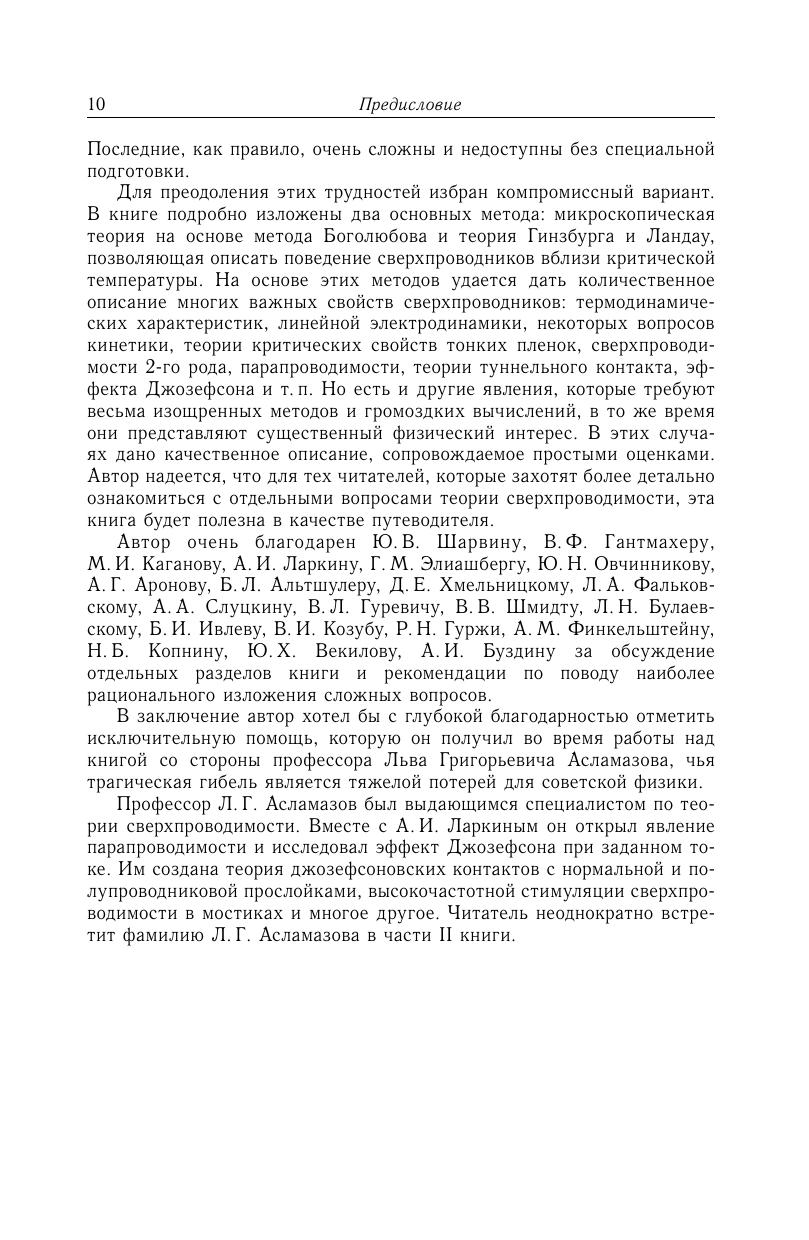 10 Предисловие

Последние, как правило, очень сложны и недоступны без специальной подготовки.

Для преодоления этих трудностей избран компромиссный вариант. В книге подробно изложены два основных метода: микроскопическая теория на основе метода Боголюбова и теория Гинзбурга и Ландау, позволяющая описать поведение сверхпроводников вблизи критической температуры. На основе этих методов удается дать количественное описание многих важных свойств сверхпроводников: термодинамических характеристик, линейной электродинамики, некоторых вопросов кинетики, теории критических свойств тонких пленок, сверхпроводимости 2-го рода, парапроводимости, теории туннельного контакта, эффекта Джозефсона и т. п. Но есть и другие явления, которые требуют весьма изощренных методов и громоздких вычислений, в то же время они представляют существенный физический интерес. В этих случаях дано качественное описание, сопровождаемое простыми оценками. Автор надеется, что для тех читателей, которые захотят более детально ознакомиться с отдельными вопросами теории сверхпроводимости, эта книга будет полезна в качестве путеводителя.

Автор очень благодарен Ю. В. Шарвину, В. Ф. Гантмахеру, М. И. Каганову, А. И. Ларкину, Г. М. Элиашбергу, Ю. Н. Овчинникову, А. Г. Аронову, Б. Л. Альтшулеру, Д. Е. Хмельницкому, Л. А. Фальковскому, А. А. Слуцкину, В. Л. Гуревичу, В. В. Шмидту, Л. Н. Булаевскому, Б. И. Ивлеву, В. И. Козубу, Р. Н. Гуржи, А. М. Финкельштейну, Н. Б. Копнину, Ю. Х. Векилову, А. И. Буздину за обсуждение отдельных разделов книги и рекомендации по поводу наиболее рационального изложения сложных вопросов.

В заключение автор хотел бы с глубокой благодарностью отметить исключительную помощь, которую он получил во время работы над книгой со стороны профессора Льва Григорьевича Асламазова, чья трагическая гибель является тяжелой потерей для советской физики.

Профессор Л. Г. Асламазов был выдающимся специалистом по теории сверхпроводимости. Вместе с А. И. Ларкиным он открыл явление парапроводимости и исследовал эффект Джозефсона при заданном токе. Им создана теория джозефсоновских контактов с нормальной и полупроводниковой прослойками, высокочастотной стимуляции сверхпроводимости в мостиках и многое другое. Читатель неоднократно встретит фамилию Л. Г. Асламазова в части II книги.